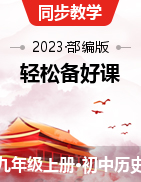 同步教学

2023·部编版

轻松备好课

九年级上册·初中历史